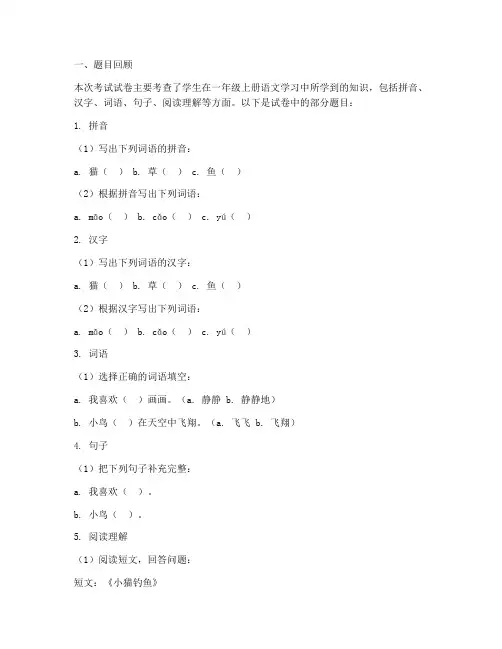 一、题目回顾

本次考试试卷主要考查了学生在一年级上册语文学习中所学到的知识，包括拼音、汉字、词语、句子、阅读理解等方面。以下是试卷中的部分题目：

1. 拼音

（1）写出下列词语的拼音：

a. 猫（ ） b. 草（ ） c. 鱼（ ）

（2）根据拼音写出下列词语：

a. māo（ ） b. cǎo（ ） c. yú（ ）

2. 汉字

（1）写出下列词语的汉字：

a. 猫（ ） b. 草（ ） c. 鱼（ ）

（2）根据汉字写出下列词语：

a. māo（ ） b. cǎo（ ） c. yú（ ）

3. 词语

（1）选择正确的词语填空：

a. 我喜欢（ ）画画。（a. 静静 b. 静静地）

b. 小鸟（ ）在天空中飞翔。（a. 飞飞 b. 飞翔）

4. 句子

（1）把下列句子补充完整：

a. 我喜欢（ ）。

b. 小鸟（ ）。

5. 阅读理解

（1）阅读短文，回答问题：

短文：《小猫钓鱼》